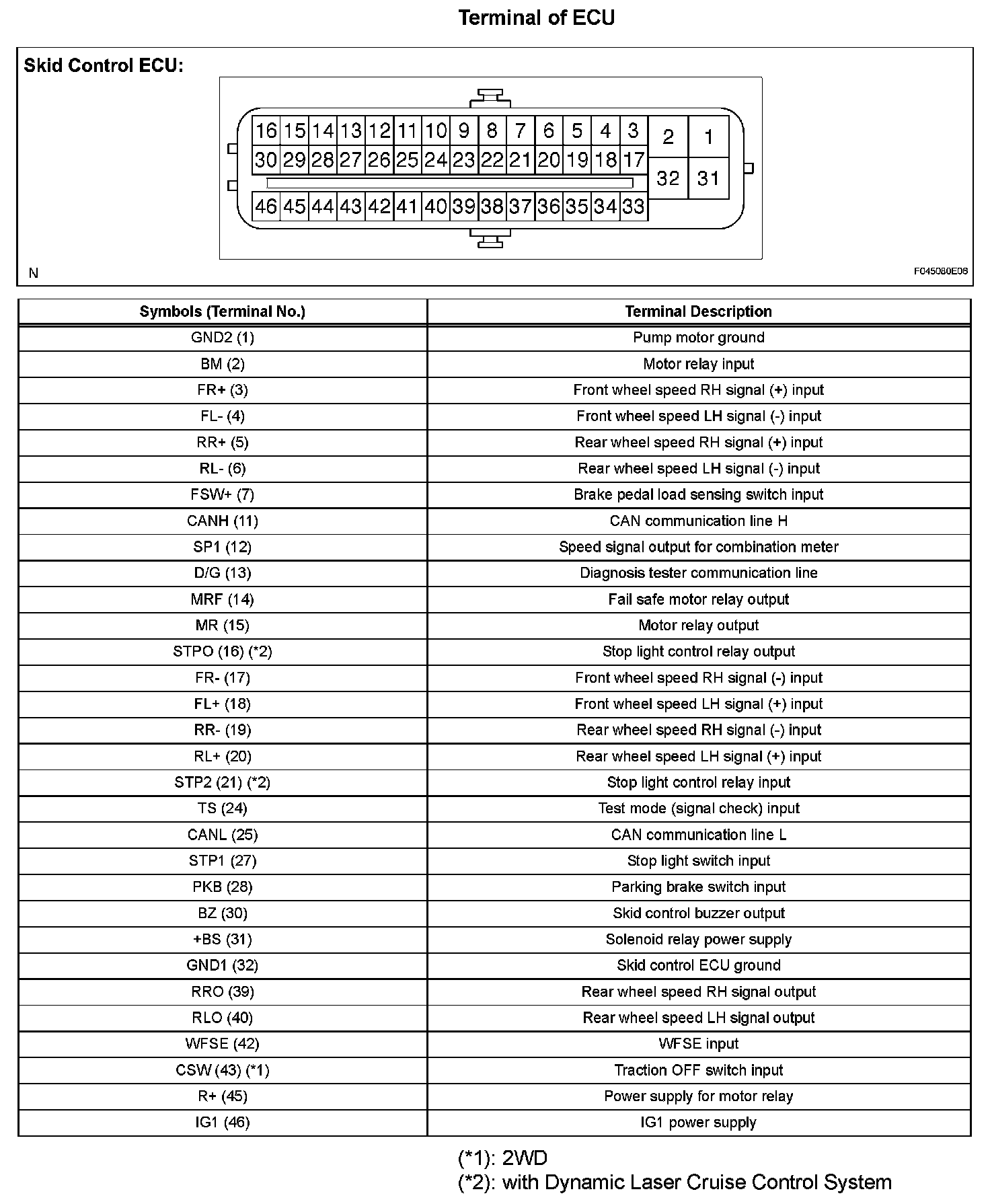 Terminal of ECU

Skid Control ECU:

16 15 14 13 12 11 10 9 8 7 6 5 4 3 2 1
30 29 28 27 26 25 24 23 22 21 20 19 18 17 32 31
46 45 44 43 42 41 40 39 38 37 36 35 34 33

N

F045080E06

| Symbols (Terminal No.) | Terminal Description |
|---|---|
| GND2 (1) | Pump motor ground |
| BM (2) | Motor relay input |
| FR+ (3) | Front wheel speed RH signal (+) input |
| FL- (4) | Front wheel speed LH signal (-) input |
| RR+ (5) | Rear wheel speed RH signal (+) input |
| RL- (6) | Rear wheel speed LH signal (-) input |
| FSW+ (7) | Brake pedal load sensing switch input |
| CANH (11) | CAN communication line H |
| SP1 (12) | Speed signal output for combination meter |
| D/G (13) | Diagnosis tester communication line |
| MRF (14) | Fail safe motor relay output |
| MR (15) | Motor relay output |
| STPO (16) (*2) | Stop light control relay output |
| FR- (17) | Front wheel speed RH signal (-) input |
| FL+ (18) | Front wheel speed LH signal (+) input |
| RR- (19) | Rear wheel speed RH signal (-) input |
| RL+ (20) | Rear wheel speed LH signal (+) input |
| STP2 (21) (*2) | Stop light control relay input |
| TS (24) | Test mode (signal check) input |
| CANL (25) | CAN communication line L |
| STP1 (27) | Stop light switch input |
| PKB (28) | Parking brake switch input |
| BZ (30) | Skid control buzzer output |
| +BS (31) | Solenoid relay power supply |
| GND1 (32) | Skid control ECU ground |
| RRO (39) | Rear wheel speed RH signal output |
| RLO (40) | Rear wheel speed LH signal output |
| WFSE (42) | WFSE input |
| CSW (43) (*1) | Traction OFF switch input |
| R+ (45) | Power supply for motor relay |
| IG1 (46) | IG1 power supply |

(*1): 2WD
(*2): with Dynamic Laser Cruise Control System